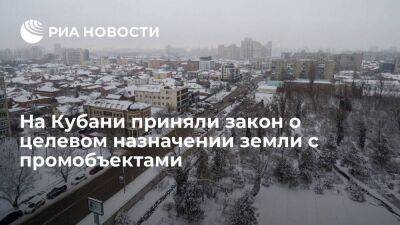 РИА НОВОСТИ

На Кубани приняли закон о целевом назначении земли с промобъектами